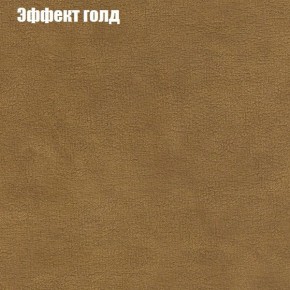 Эффект голд